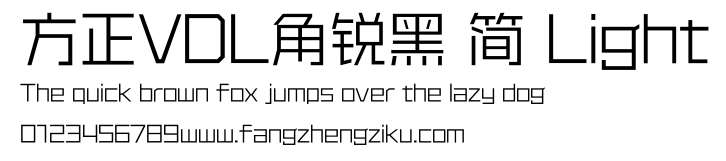 方正VDL角锐黑 简 Light

The quick brown fox jumps over the lazy dog

0123456789www.fangzhengziku.com